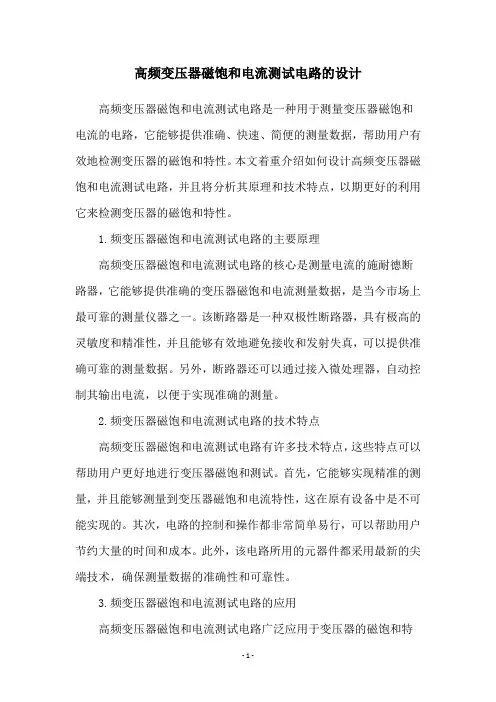 高频变压器磁饱和电流测试电路的设计

高频变压器磁饱和电流测试电路是一种用于测量变压器磁饱和电流的电路，它能够提供准确、快速、简便的测量数据，帮助用户有效地检测变压器的磁饱和特性。本文着重介绍如何设计高频变压器磁饱和电流测试电路，并且将分析其原理和技术特点，以期更好的利用它来检测变压器的磁饱和特性。

1.频变压器磁饱和电流测试电路的主要原理

高频变压器磁饱和电流测试电路的核心是测量电流的施耐德断路器，它能够提供准确的变压器磁饱和电流测量数据，是当今市场上最可靠的测量仪器之一。该断路器是一种双极性断路器，具有极高的灵敏度和精准性，并且能够有效地避免接收和发射失真，可以提供准确可靠的测量数据。另外，断路器还可以通过接入微处理器，自动控制其输出电流，以便于实现准确的测量。

2.频变压器磁饱和电流测试电路的技术特点

高频变压器磁饱和电流测试电路有许多技术特点，这些特点可以帮助用户更好地进行变压器磁饱和测试。首先，它能够实现精准的测量，并且能够测量到变压器磁饱和电流特性，这在原有设备中是不可能实现的。其次，电路的控制和操作都非常简单易行，可以帮助用户节约大量的时间和成本。此外，该电路所用的元器件都采用最新的尖端技术，确保测量数据的准确性和可靠性。

3.频变压器磁饱和电流测试电路的应用

高频变压器磁饱和电流测试电路广泛应用于变压器的磁饱和特

- 1 -